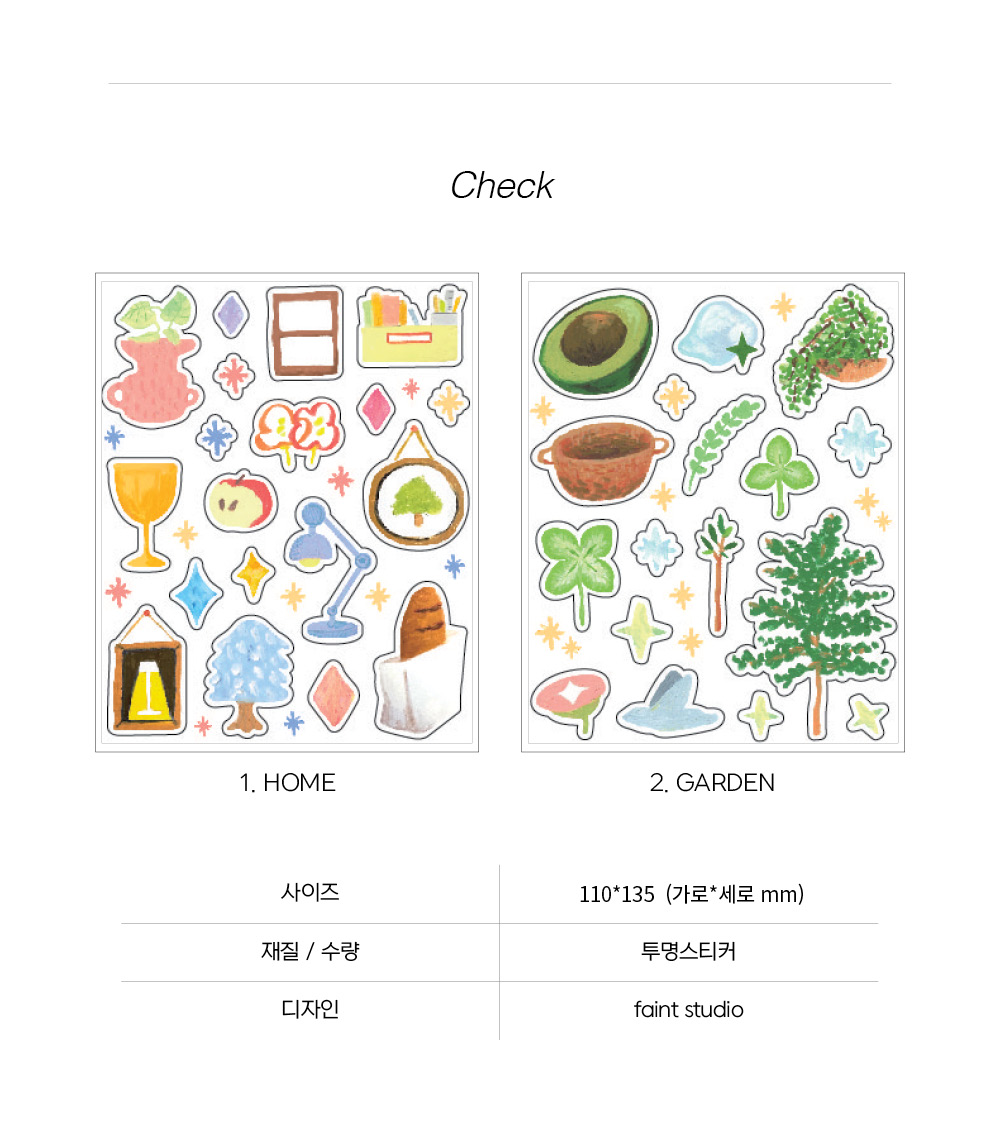 Check

1. HOME

2. GARDEN

| 사이즈 | 110*135 (가로*세로 mm) |
|---|---|
| 재질 / 수량 | 투명스티커 |
| 디자인 | faint studio |